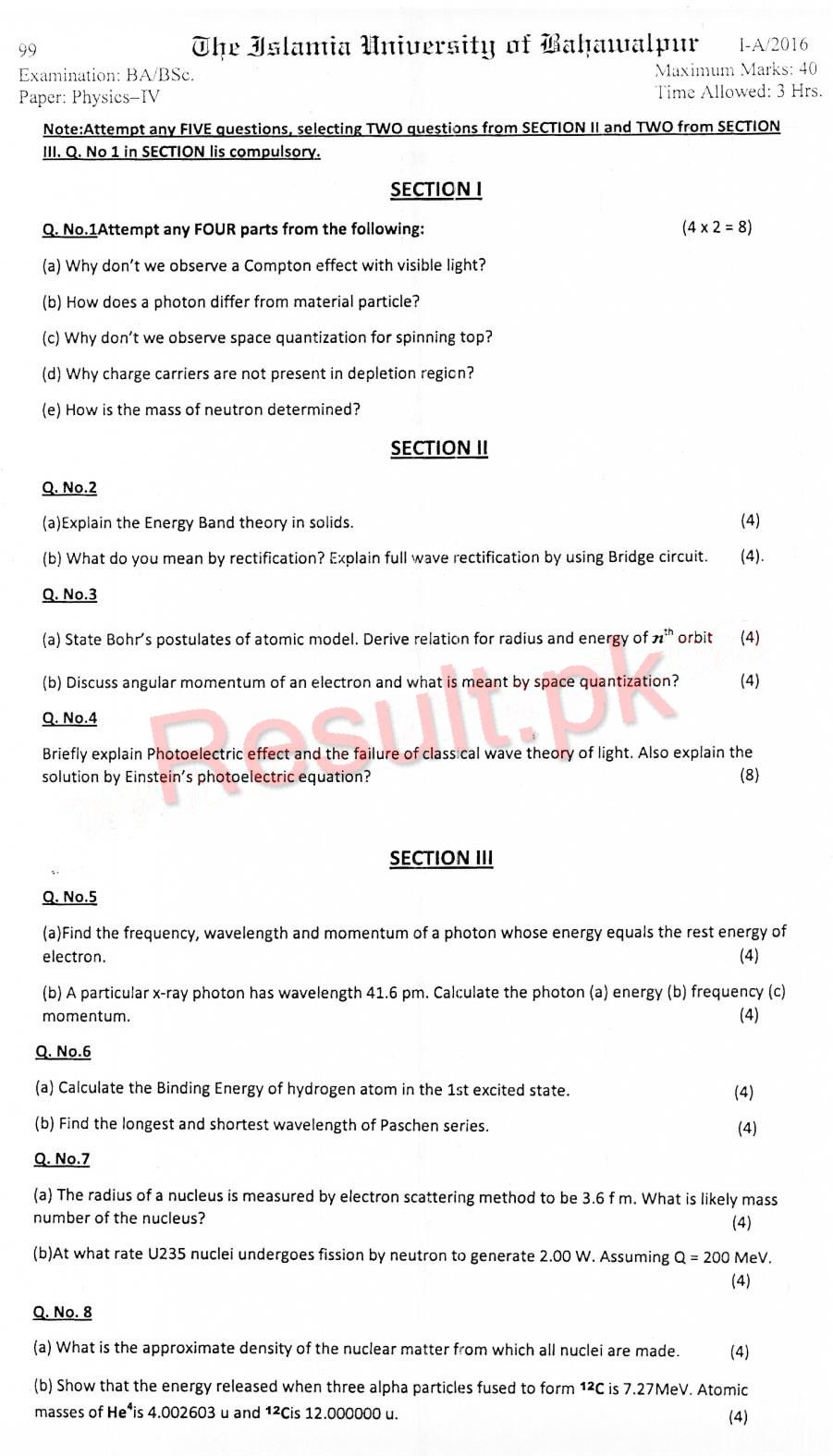 99 The Islamia University of Bahawalpur I-A/2016

Examination: BA/BSc. Maximum Marks: 40

Paper: Physics–IV Time Allowed: 3 Hrs.

Note:Attempt any FIVE questions, selecting TWO questions from SECTION II and TWO from SECTION III. Q. No 1 in SECTION Iis compulsory.

SECTION I

Q. No.1Attempt any FOUR parts from the following: (4 x 2 = 8)

(a) Why don't we observe a Compton effect with visible light?

(b) How does a photon differ from material particle?

(c) Why don't we observe space quantization for spinning top?

(d) Why charge carriers are not present in depletion region?

(e) How is the mass of neutron determined?

SECTION II

Q. No.2

(a)Explain the Energy Band theory in solids. (4)

(b) What do you mean by rectification? Explain full wave rectification by using Bridge circuit. (4).

Q. No.3

(a) State Bohr's postulates of atomic model. Derive relation for radius and energy of $n^{th}$ orbit (4)

(b) Discuss angular momentum of an electron and what is meant by space quantization? (4)

Q. No.4

Briefly explain Photoelectric effect and the failure of classical wave theory of light. Also explain the solution by Einstein's photoelectric equation? (8)

Result.pk

SECTION III

Q. No.5

(a)Find the frequency, wavelength and momentum of a photon whose energy equals the rest energy of electron. (4)

(b) A particular x-ray photon has wavelength 41.6 pm. Calculate the photon (a) energy (b) frequency (c) momentum. (4)

Q. No.6

(a) Calculate the Binding Energy of hydrogen atom in the 1st excited state. (4)

(b) Find the longest and shortest wavelength of Paschen series. (4)

Q. No.7

(a) The radius of a nucleus is measured by electron scattering method to be 3.6 f m. What is likely mass number of the nucleus? (4)

(b)At what rate U235 nuclei undergoes fission by neutron to generate 2.00 W. Assuming Q = 200 MeV. (4)

Q. No. 8

(a) What is the approximate density of the nuclear matter from which all nuclei are made. (4)

(b) Show that the energy released when three alpha particles fused to form $^{12}C$ is 7.27MeV. Atomic masses of $He^4$is 4.002603 u and $^{12}C$is 12.000000 u. (4)